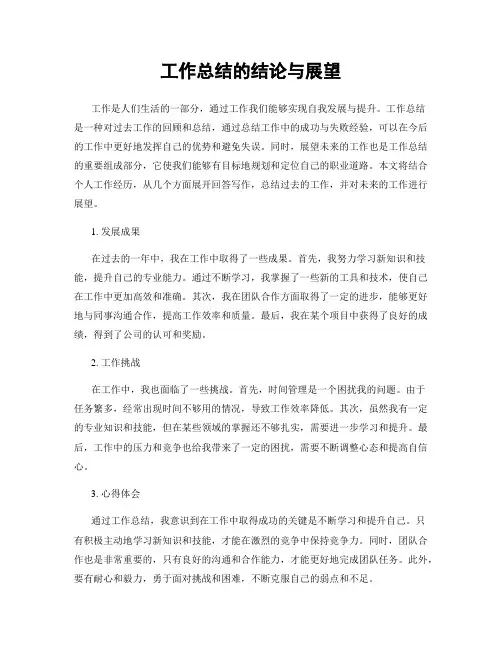 工作总结的结论与展望

工作是人们生活的一部分，通过工作我们能够实现自我发展与提升。工作总结是一种对过去工作的回顾和总结，通过总结工作中的成功与失败经验，可以在今后的工作中更好地发挥自己的优势和避免失误。同时，展望未来的工作也是工作总结的重要组成部分，它使我们能够有目标地规划和定位自己的职业道路。本文将结合个人工作经历，从几个方面展开回答写作，总结过去的工作，并对未来的工作进行展望。

1. 发展成果

在过去的一年中，我在工作中取得了一些成果。首先，我努力学习新知识和技能，提升自己的专业能力。通过不断学习，我掌握了一些新的工具和技术，使自己在工作中更加高效和准确。其次，我在团队合作方面取得了一定的进步，能够更好地与同事沟通合作，提高工作效率和质量。最后，我在某个项目中获得了良好的成绩，得到了公司的认可和奖励。

2. 工作挑战

在工作中，我也面临了一些挑战。首先，时间管理是一个困扰我的问题。由于任务繁多，经常出现时间不够用的情况，导致工作效率降低。其次，虽然我有一定的专业知识和技能，但在某些领域的掌握还不够扎实，需要进一步学习和提升。最后，工作中的压力和竞争也给我带来了一定的困扰，需要不断调整心态和提高自信心。

3. 心得体会

通过工作总结，我意识到在工作中取得成功的关键是不断学习和提升自己。只有积极主动地学习新知识和技能，才能在激烈的竞争中保持竞争力。同时，团队合作也是非常重要的，只有良好的沟通和合作能力，才能更好地完成团队任务。此外，要有耐心和毅力，勇于面对挑战和困难，不断克服自己的弱点和不足。